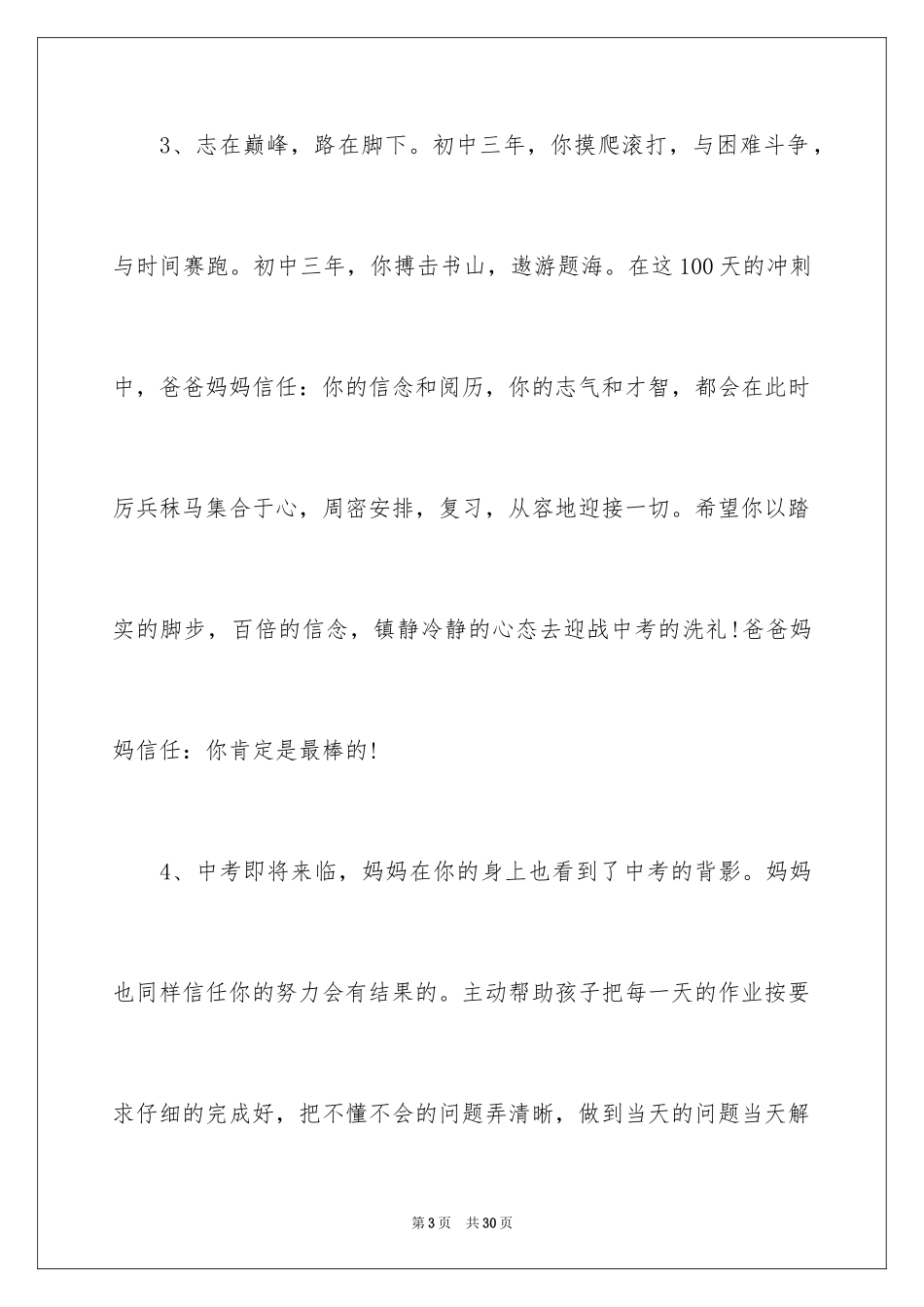 3、志在巅峰，路在脚下。初中三年，你摸爬滚打，与困难斗争，与时间赛跑。初中三年，你搏击书山，遨游题海。在这100天的冲刺中，爸爸妈妈信任：你的信念和阅历，你的志气和才智，都会在此时厉兵秣马集合于心，周密安排，复习，从容地迎接一切。希望你以踏实的脚步，百倍的信念，镇静冷静的心态去迎战中考的洗礼!爸爸妈妈信任：你肯定是最棒的!

4、中考即将来临，妈妈在你的身上也看到了中考的背影。妈妈也同样信任你的努力会有结果的。主动帮助孩子把每一天的作业按要求仔细的完成好，把不懂不会的问题弄清晰，做到当天的问题当天解

第3页 共30页